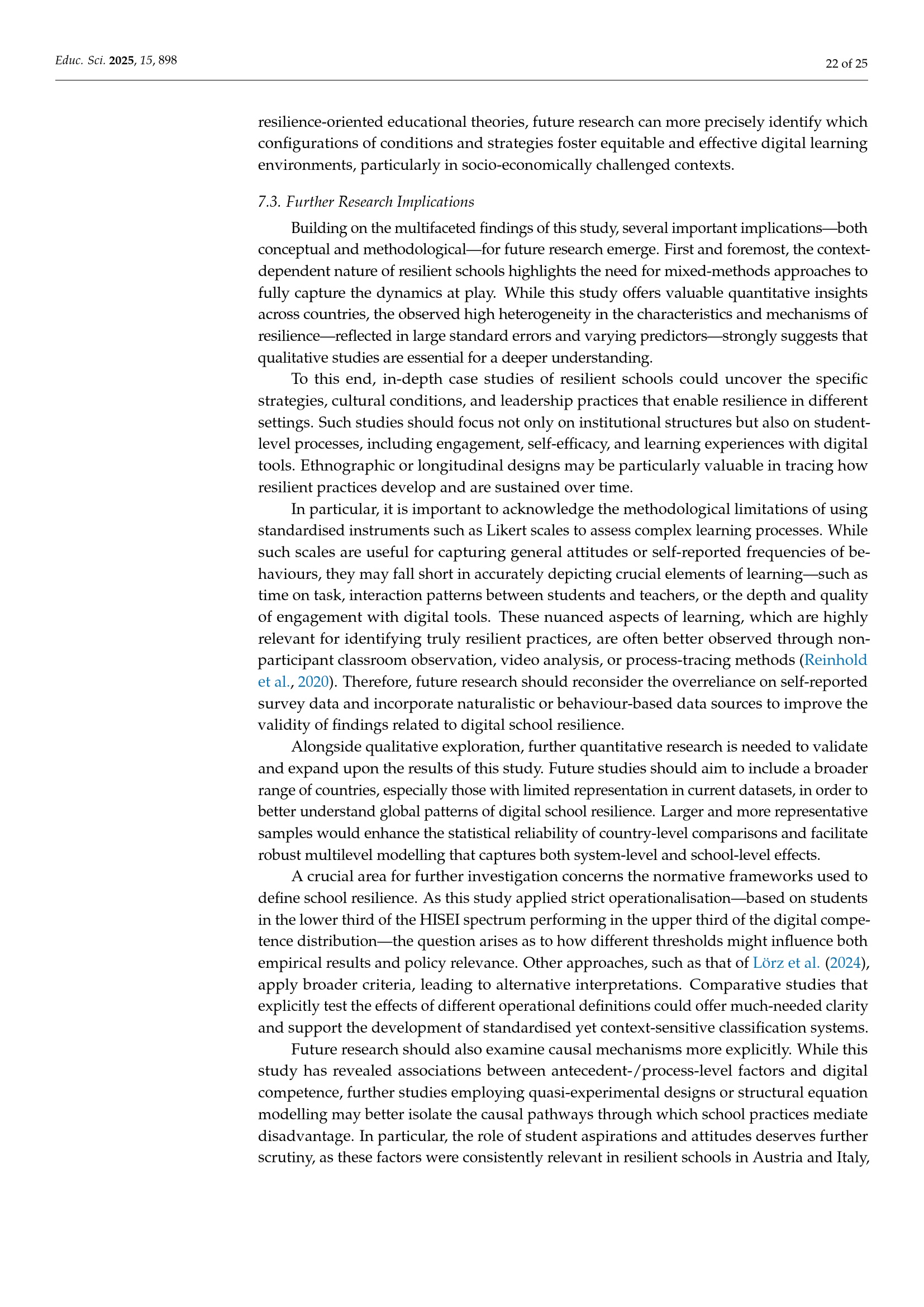 Educ. Sci. 2025, 15, 898

22 of 25

resilience-oriented educational theories, future research can more precisely identify which configurations of conditions and strategies foster equitable and effective digital learning environments, particularly in socio-economically challenged contexts.

7.3. Further Research Implications

Building on the multifaceted findings of this study, several important implications—both conceptual and methodological—for future research emerge. First and foremost, the context-dependent nature of resilient schools highlights the need for mixed-methods approaches to fully capture the dynamics at play. While this study offers valuable quantitative insights across countries, the observed high heterogeneity in the characteristics and mechanisms of resilience—reflected in large standard errors and varying predictors—strongly suggests that qualitative studies are essential for a deeper understanding.

To this end, in-depth case studies of resilient schools could uncover the specific strategies, cultural conditions, and leadership practices that enable resilience in different settings. Such studies should focus not only on institutional structures but also on student-level processes, including engagement, self-efficacy, and learning experiences with digital tools. Ethnographic or longitudinal designs may be particularly valuable in tracing how resilient practices develop and are sustained over time.

In particular, it is important to acknowledge the methodological limitations of using standardised instruments such as Likert scales to assess complex learning processes. While such scales are useful for capturing general attitudes or self-reported frequencies of behaviours, they may fall short in accurately depicting crucial elements of learning—such as time on task, interaction patterns between students and teachers, or the depth and quality of engagement with digital tools. These nuanced aspects of learning, which are highly relevant for identifying truly resilient practices, are often better observed through non-participant classroom observation, video analysis, or process-tracing methods (Reinhold et al., 2020). Therefore, future research should reconsider the overreliance on self-reported survey data and incorporate naturalistic or behaviour-based data sources to improve the validity of findings related to digital school resilience.

Alongside qualitative exploration, further quantitative research is needed to validate and expand upon the results of this study. Future studies should aim to include a broader range of countries, especially those with limited representation in current datasets, in order to better understand global patterns of digital school resilience. Larger and more representative samples would enhance the statistical reliability of country-level comparisons and facilitate robust multilevel modelling that captures both system-level and school-level effects.

A crucial area for further investigation concerns the normative frameworks used to define school resilience. As this study applied strict operationalisation—based on students in the lower third of the HISEI spectrum performing in the upper third of the digital competence distribution—the question arises as to how different thresholds might influence both empirical results and policy relevance. Other approaches, such as that of Lörz et al. (2024), apply broader criteria, leading to alternative interpretations. Comparative studies that explicitly test the effects of different operational definitions could offer much-needed clarity and support the development of standardised yet context-sensitive classification systems.

Future research should also examine causal mechanisms more explicitly. While this study has revealed associations between antecedent-/process-level factors and digital competence, further studies employing quasi-experimental designs or structural equation modelling may better isolate the causal pathways through which school practices mediate disadvantage. In particular, the role of student aspirations and attitudes deserves further scrutiny, as these factors were consistently relevant in resilient schools in Austria and Italy,